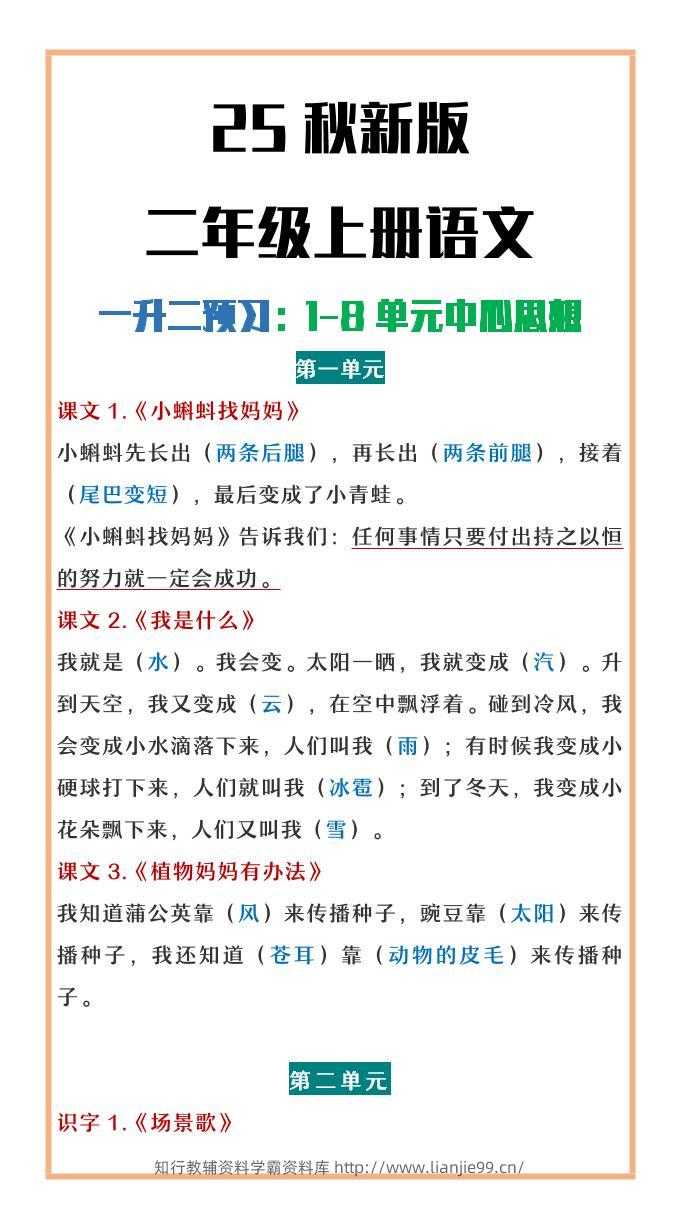 25 秋新版

二年级上册语文

一升二预习：1-8 单元中心思想

第一单元

课文 1.《小蝌蚪找妈妈》

小蝌蚪先长出（两条后腿），再长出（两条前腿），接着（尾巴变短），最后变成了小青蛙。

《小蝌蚪找妈妈》告诉我们：任何事情只要付出持之以恒的努力就一定会成功。

课文 2.《我是什么》

我就是（水）。我会变。太阳一晒，我就变成（汽）。升到天空，我又变成（云），在空中飘浮着。碰到冷风，我会变成小水滴落下来，人们叫我（雨）；有时候我变成小硬球打下来，人们就叫我（冰雹）；到了冬天，我变成小花朵飘下来，人们又叫我（雪）。

课文 3.《植物妈妈有办法》

我知道蒲公英靠（风）来传播种子，豌豆靠（太阳）来传播种子，我还知道（苍耳）靠（动物的皮毛）来传播种子。

第二单元

识字 1.《场景歌》

知行教辅资料学霸资料库 http://www.lianjie99.cn/